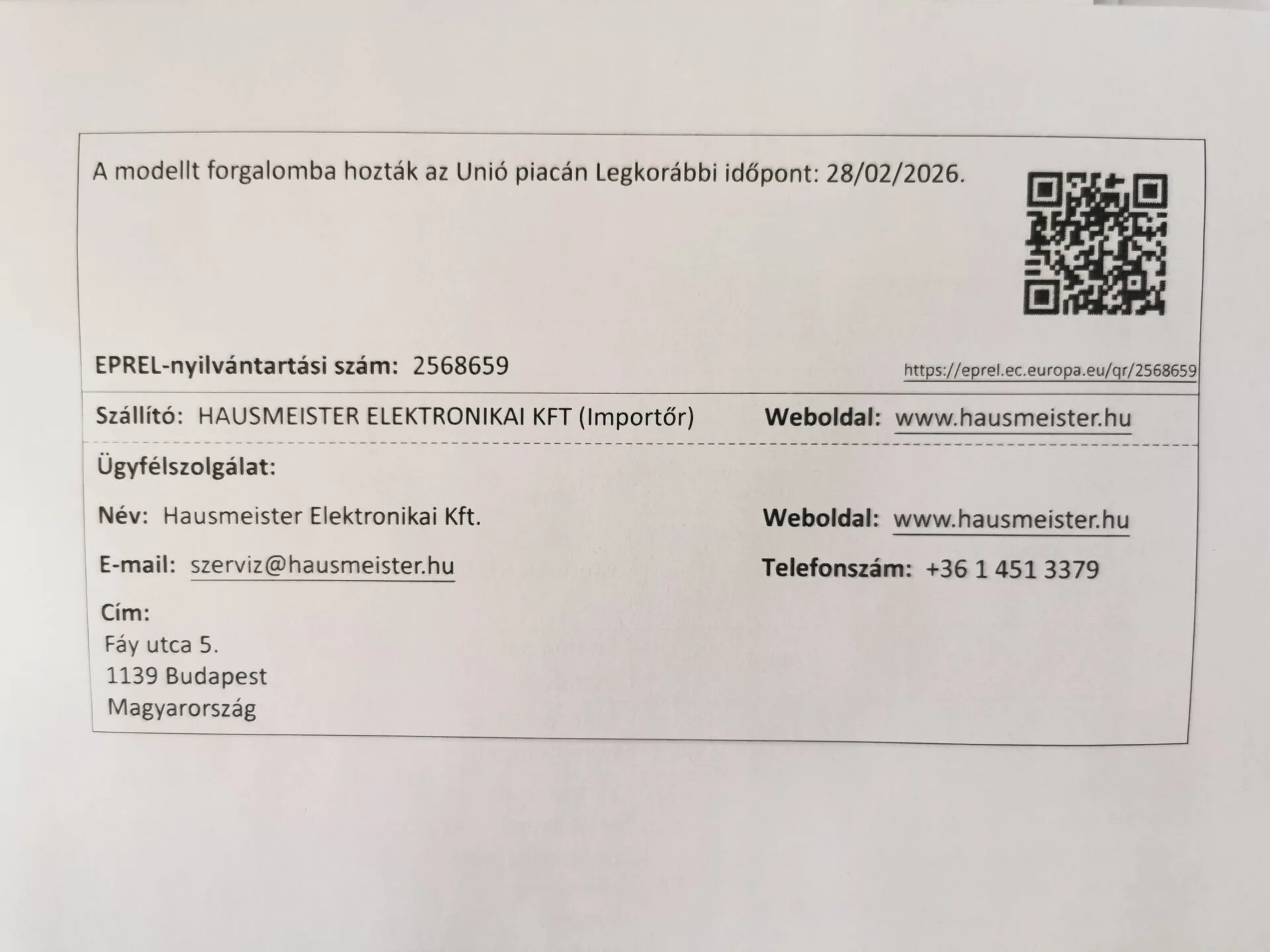 A modellt forgalomba hozták az Unió piacán Legkorábbi időpont: 28/02/2026.

EPREL-nyilvántartási szám: 2568659

https://eprel.ec.europa.eu/qr/2568659

Szállító: HAUSMEISTER ELEKTRONIKAI KFT (Importőr)

Weboldal: www.hausmeister.hu

Ügyfélszolgálat:

Név: Hausmeister Elektronikai Kft.

Weboldal: www.hausmeister.hu

E-mail: szerviz@hausmeister.hu

Telefonszám: +36 1 451 3379

Cím:
Fáy utca 5.
1139 Budapest
Magyarország